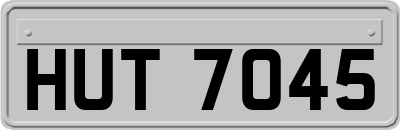 HUT 7045